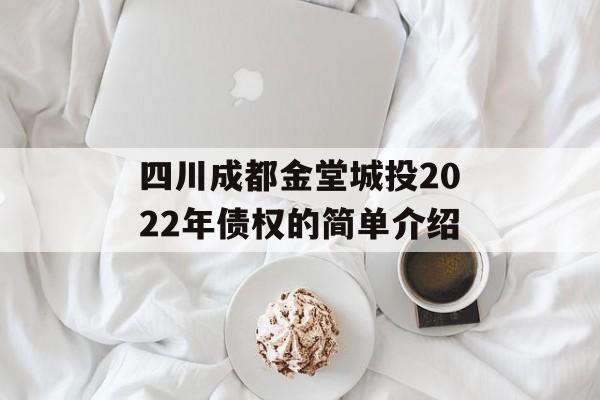 四川成都金堂城投2022年债权的简单介绍